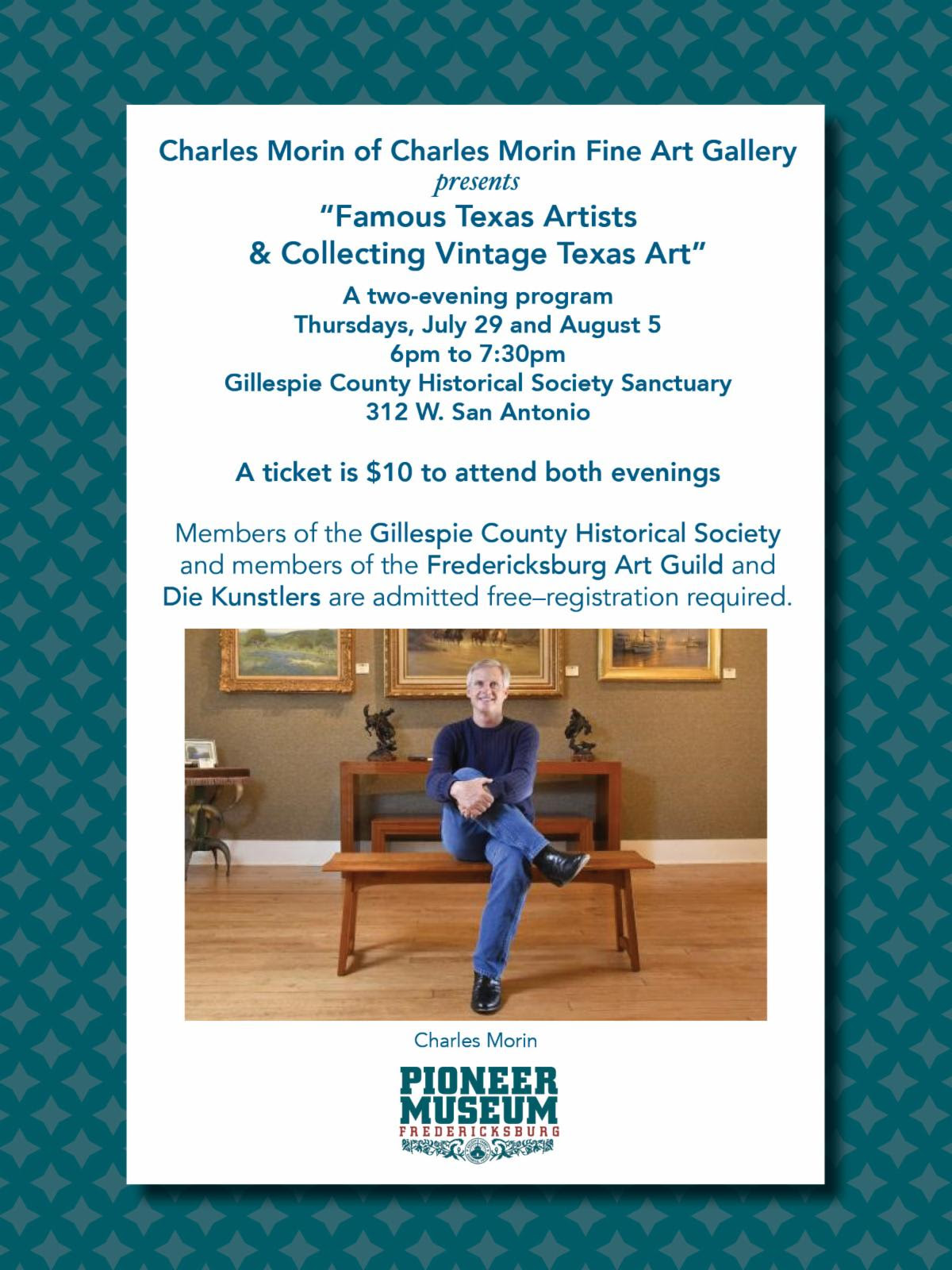 Charles Morin of Charles Morin Fine Art Gallery
presents
"Famous Texas Artists
& Collecting Vintage Texas Art"
A two-evening program
Thursdays, July 29 and August 5
6pm to 7:30pm
Gillespie County Historical Society Sanctuary
312 W. San Antonio

A ticket is $10 to attend both evenings

Members of the Gillespie County Historical Society and members of the Fredericksburg Art Guild and Die Kunstlers are admitted free–registration required.

Charles Morin

PIONEER
MUSEUM
FREDERICKSBURG